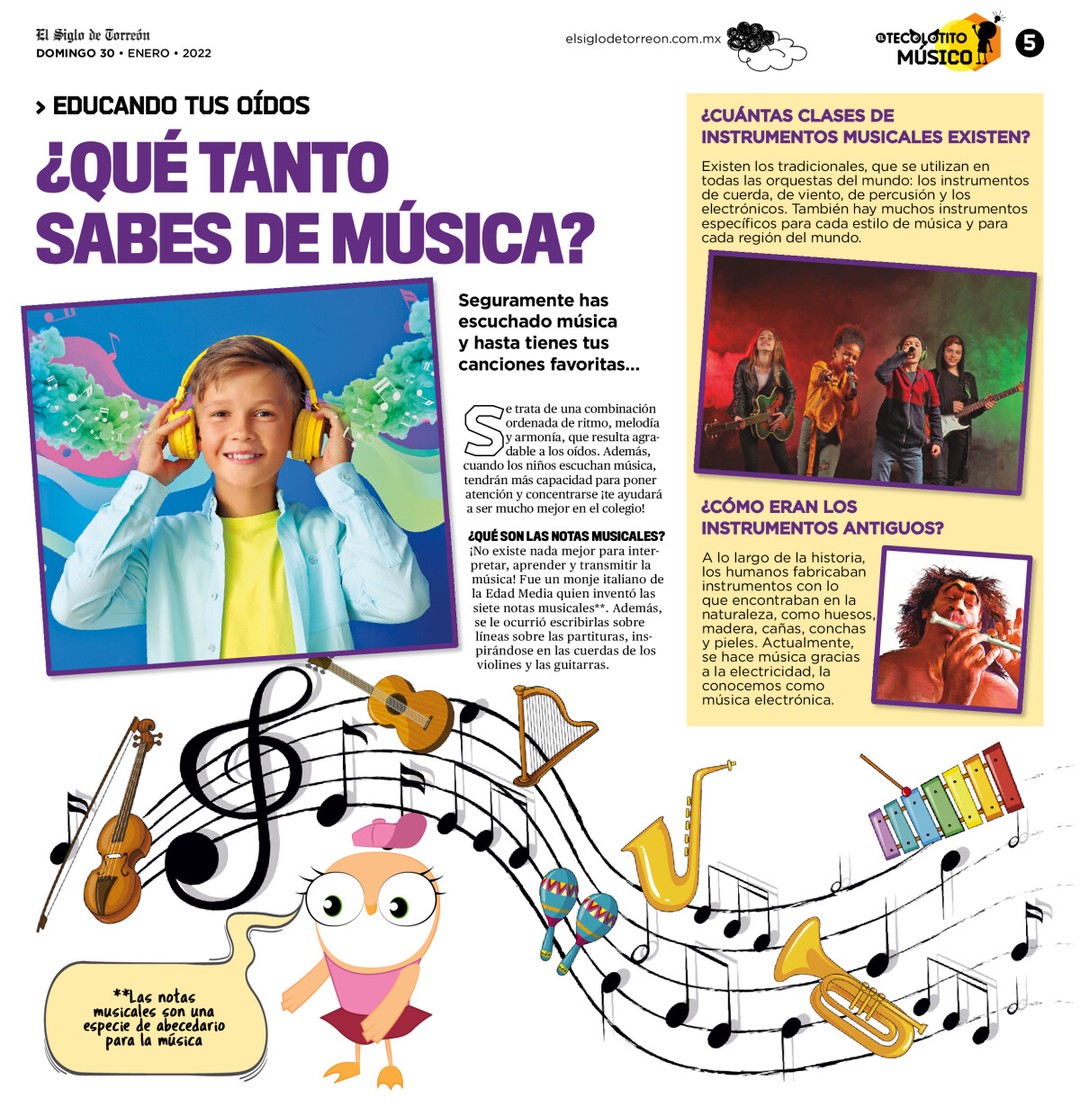 El Siglo de Torreón
DOMINGO 30 • ENERO • 2022

elsiglodetorreon.com.mx

EL TECOLOTITO MÚSICO 5

> EDUCANDO TUS OÍDOS

¿QUÉ TANTO SABES DE MÚSICA?

Seguramente has escuchado música y hasta tienes tus canciones favoritas...

Se trata de una combinación ordenada de ritmo, melodía y armonía, que resulta agradable a los oídos. Además, cuando los niños escuchan música, tendrán más capacidad para poner atención y concentrarse ¡te ayudará a ser mucho mejor en el colegio!

¿QUÉ SON LAS NOTAS MUSICALES?
¡No existe nada mejor para interpretar, aprender y transmitir la música! Fue un monje italiano de la Edad Media quien inventó las siete notas musicales**. Además, se le ocurrió escribirlas sobre líneas sobre las partituras, inspirándose en las cuerdas de los violines y las guitarras.

¿CUÁNTAS CLASES DE INSTRUMENTOS MUSICALES EXISTEN?

Existen los tradicionales, que se utilizan en todas las orquestas del mundo: los instrumentos de cuerda, de viento, de percusión y los electrónicos. También hay muchos instrumentos específicos para cada estilo de música y para cada región del mundo.

¿CÓMO ERAN LOS INSTRUMENTOS ANTIGUOS?

A lo largo de la historia, los humanos fabricaban instrumentos con lo que encontraban en la naturaleza, como huesos, madera, cañas, conchas y pieles. Actualmente, se hace música gracias a la electricidad, la conocemos como música electrónica.

**Las notas musicales son una especie de abecedario para la música